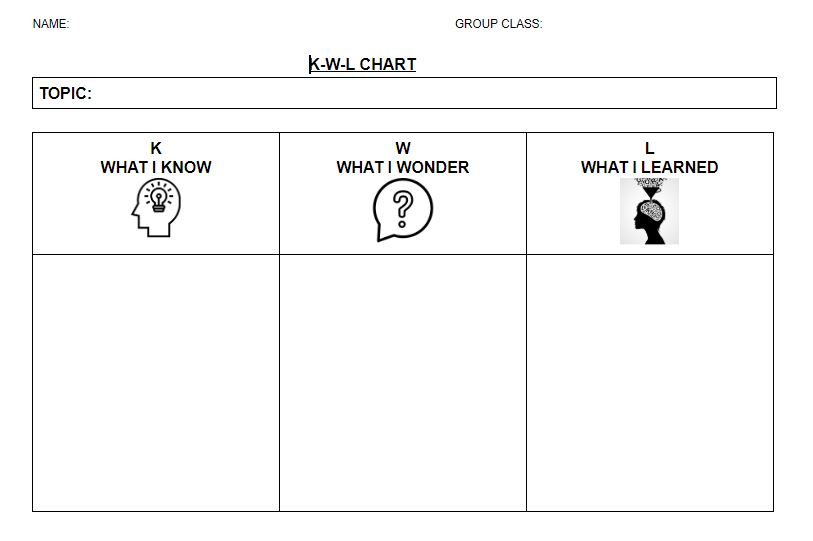 NAME: GROUP CLASS:

K-W-L CHART

TOPIC:

| K WHAT I KNOW | W WHAT I WONDER | L WHAT I LEARNED |
|---|---|---|
| | | |